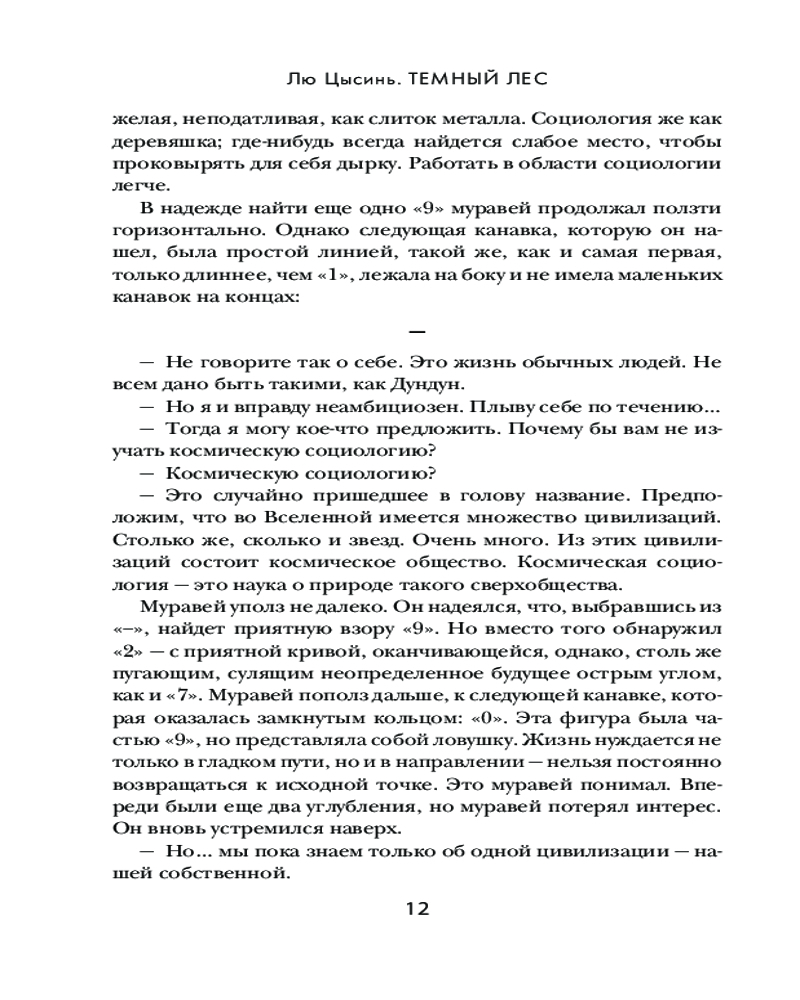 Лю Цысинь. ТЕМНЫЙ ЛЕС

желая, неподатливая, как слиток металла. Социология же как деревяшка; где-нибудь всегда найдется слабое место, чтобы проковырять для себя дырку. Работать в области социологии легче.

В надежде найти еще одно «9» муравей продолжал ползти горизонтально. Однако следующая канавка, которую он нашел, была простой линией, такой же, как и самая первая, только длиннее, чем «1», лежала на боку и не имела маленьких канавок на концах:

—

— Не говорите так о себе. Это жизнь обычных людей. Не всем дано быть такими, как Дундун.

— Но я и вправду неамбициозен. Плыву себе по течению...

— Тогда я могу кое-что предложить. Почему бы вам не изучать космическую социологию?

— Космическую социологию?

— Это случайно пришедшее в голову название. Предположим, что во Вселенной имеется множество цивилизаций. Столько же, сколько и звезд. Очень много. Из этих цивилизаций состоит космическое общество. Космическая социология — это наука о природе такого сверхобщества.

Муравей уполз не далеко. Он надеялся, что, выбравшись из «–», найдет приятную взору «9». Но вместо того обнаружил «2» — с приятной кривой, оканчивающейся, однако, столь же пугающим, сулящим неопределенное будущее острым углом, как и «7». Муравей пополз дальше, к следующей канавке, которая оказалась замкнутым кольцом: «0». Эта фигура была частью «9», но представляла собой ловушку. Жизнь нуждается не только в гладком пути, но и в направлении — нельзя постоянно возвращаться к исходной точке. Это муравей понимал. Впереди были еще два углубления, но муравей потерял интерес. Он вновь устремился наверх.

— Но... мы пока знаем только об одной цивилизации — нашей собственной.

12